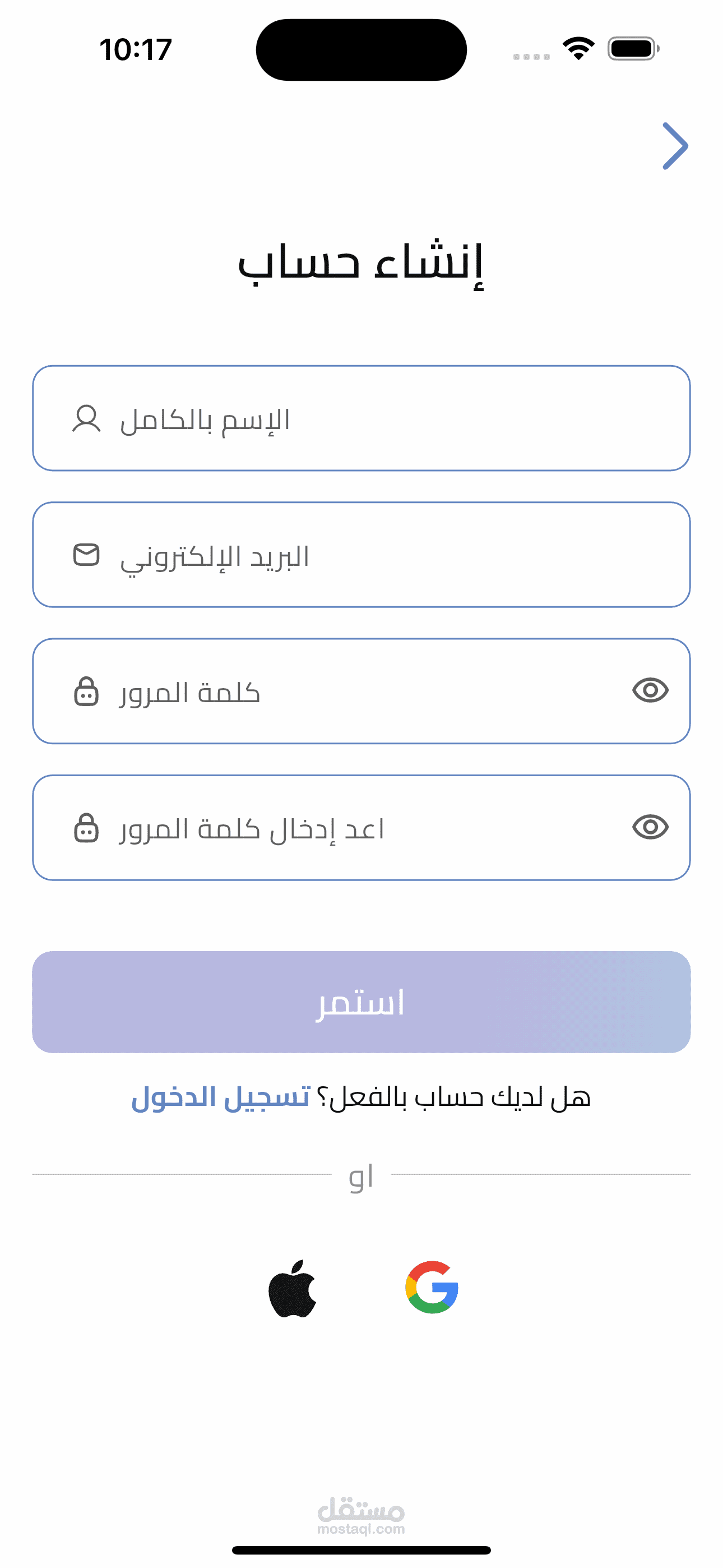 10:17

إنشاء حساب

الإسم بالكامل

البريد الإلكتروني

كلمة المرور

اعد إدخال كلمة المرور

استمر

هل لديك حساب بالفعل؟ تسجيل الدخول

او

مستقل
mostaql.com